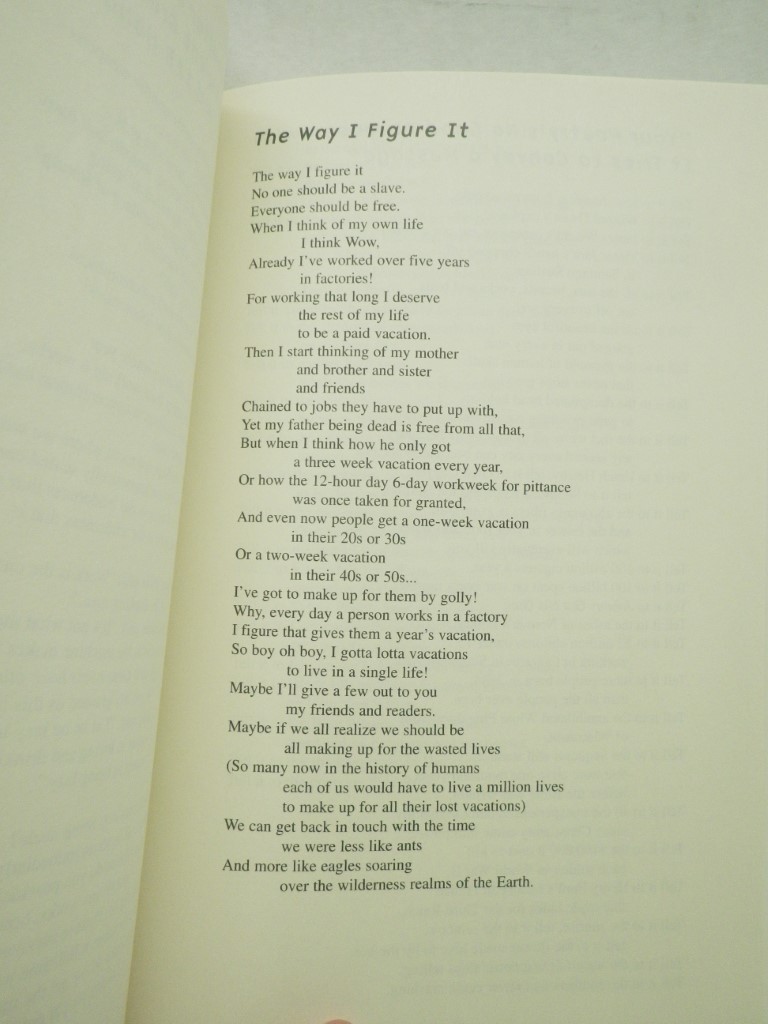 The Way I Figure It

The way I figure it
No one should be a slave.
Everyone should be free.
When I think of my own life
I think Wow,
Already I've worked over five years
in factories!
For working that long I deserve
the rest of my life
to be a paid vacation.
Then I start thinking of my mother
and brother and sister
and friends
Chained to jobs they have to put up with,
Yet my father being dead is free from all that,
But when I think how he only got
a three week vacation every year,
Or how the 12-hour day 6-day workweek for pittance
was once taken for granted,
And even now people get a one-week vacation
in their 20s or 30s
Or a two-week vacation
in their 40s or 50s...
I've got to make up for them by golly!
Why, every day a person works in a factory
I figure that gives them a year's vacation,
So boy oh boy, I gotta lotta vacations
to live in a single life!
Maybe I'll give a few out to you
my friends and readers.
Maybe if we all realize we should be
all making up for the wasted lives
(So many now in the history of humans
each of us would have to live a million lives
to make up for all their lost vacations)
We can get back in touch with the time
we were less like ants
And more like eagles soaring
over the wilderness realms of the Earth.